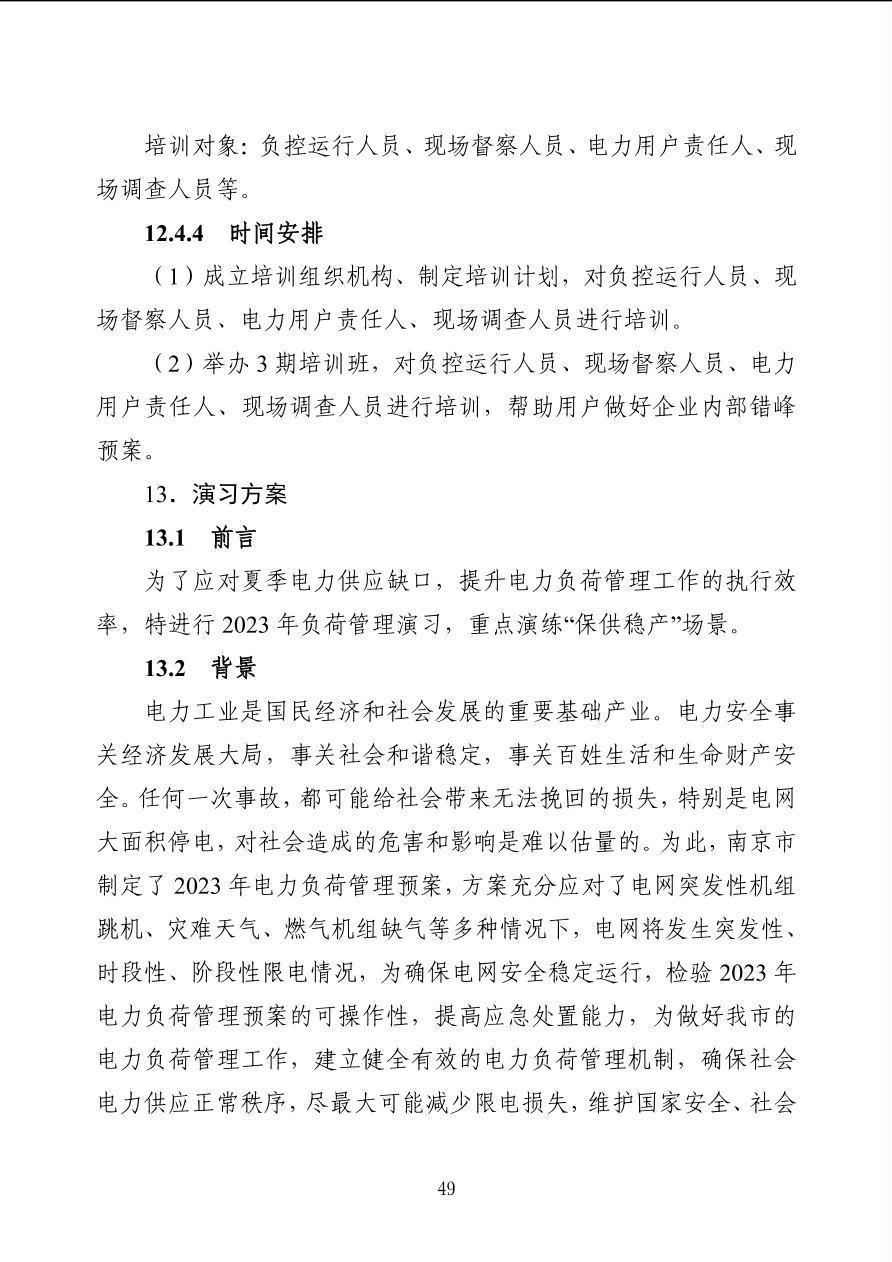 培训对象：负控运行人员、现场督察人员、电力用户责任人、现场调查人员等。

12.4.4 时间安排

（1）成立培训组织机构、制定培训计划，对负控运行人员、现场督察人员、电力用户责任人、现场调查人员进行培训。

（2）举办 3 期培训班，对负控运行人员、现场督察人员、电力用户责任人、现场调查人员进行培训，帮助用户做好企业内部错峰预案。

13．演习方案

13.1 前言

为了应对夏季电力供应缺口，提升电力负荷管理工作的执行效率，特进行 2023 年负荷管理演习，重点演练“保供稳产”场景。

13.2 背景

电力工业是国民经济和社会发展的重要基础产业。电力安全事关经济发展大局，事关社会和谐稳定，事关百姓生活和生命财产安全。任何一次事故，都可能给社会带来无法挽回的损失，特别是电网大面积停电，对社会造成的危害和影响是难以估量的。为此，南京市制定了 2023 年电力负荷管理预案，方案充分应对了电网突发性机组跳机、灾难天气、燃气机组缺气等多种情况下，电网将发生突发性、时段性、阶段性限电情况，为确保电网安全稳定运行，检验 2023 年电力负荷管理预案的可操作性，提高应急处置能力，为做好我市的电力负荷管理工作，建立健全有效的电力负荷管理机制，确保社会电力供应正常秩序，尽最大可能减少限电损失，维护国家安全、社会

49